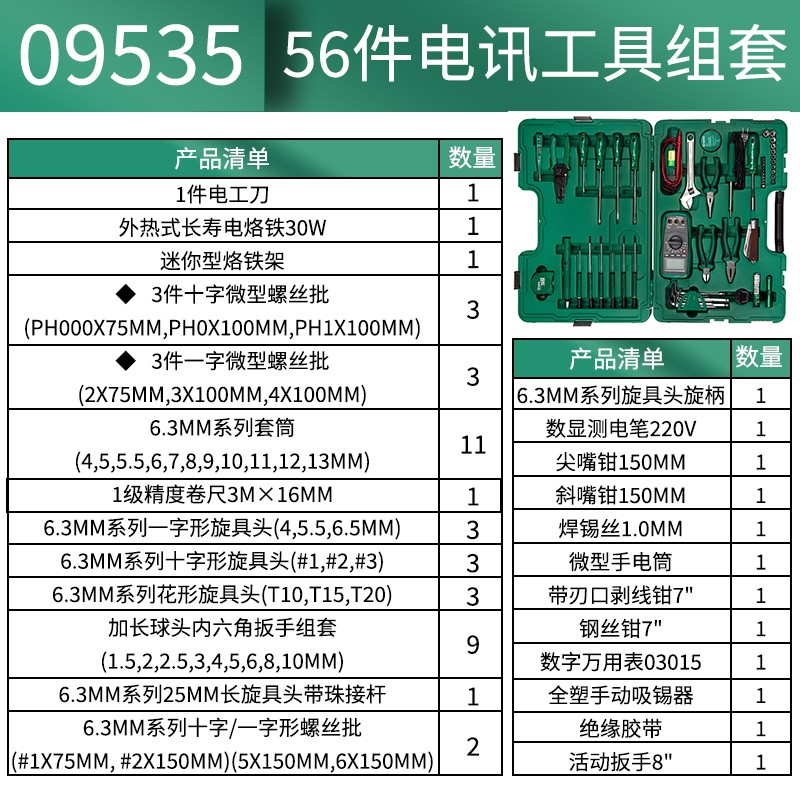 09535 56件电讯工具组套

| 产品清单 | 数量 |
|---|---|
| 1件电工刀 | 1 |
| 外热式长寿电烙铁30W | 1 |
| 迷你型烙铁架 | 1 |
| ◆ 3件十字微型螺丝批 (PH000X75MM,PH0X100MM,PH1X100MM) | 3 |
| ◆ 3件一字微型螺丝批 (2X75MM,3X100MM,4X100MM) | 3 |
| 6.3MM系列套筒 (4,5,5.5,6,7,8,9,10,11,12,13MM) | 11 |
| 1级精度卷尺3M×16MM | 1 |
| 6.3MM系列一字形旋具头(4,5.5,6.5MM) | 3 |
| 6.3MM系列十字形旋具头(#1,#2,#3) | 3 |
| 6.3MM系列花形旋具头(T10,T15,T20) | 3 |
| 加长球头内六角扳手组套 (1.5,2,2.5,3,4,5,6,8,10MM) | 9 |
| 6.3MM系列25MM长旋具头带珠接杆 | 1 |
| 6.3MM系列十字/一字形螺丝批 (#1X75MM, #2X150MM)(5X150MM,6X150MM) | 2 |

| 产品清单 | 数量 |
|---|---|
| 6.3MM系列旋具头旋柄 | 1 |
| 数显测电笔220V | 1 |
| 尖嘴钳150MM | 1 |
| 斜嘴钳150MM | 1 |
| 焊锡丝1.0MM | 1 |
| 微型手电筒 | 1 |
| 带刃口剥线钳7" | 1 |
| 钢丝钳7" | 1 |
| 数字万用表03015 | 1 |
| 全塑手动吸锡器 | 1 |
| 绝缘胶带 | 1 |
| 活动扳手8" | 1 |